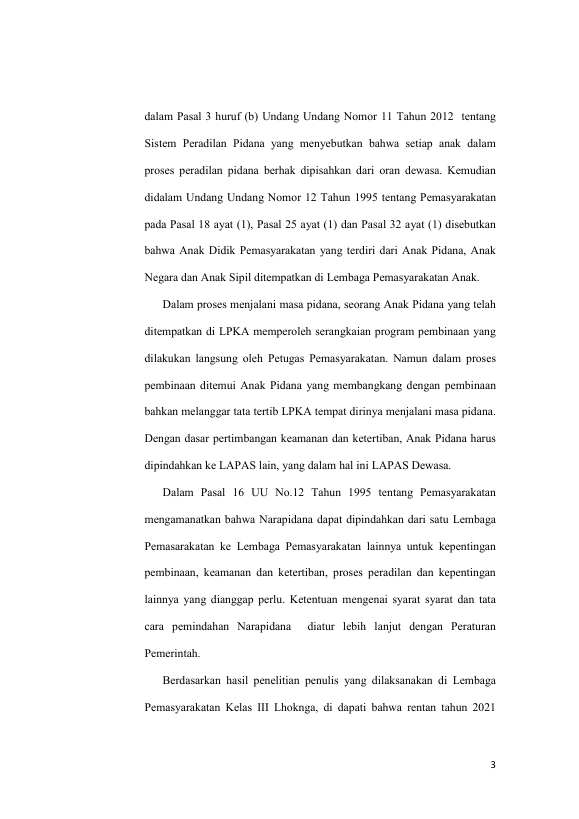 dalam Pasal 3 huruf (b) Undang Undang Nomor 11 Tahun 2012 tentang Sistem Peradilan Pidana yang menyebutkan bahwa setiap anak dalam proses peradilan pidana berhak dipisahkan dari oran dewasa. Kemudian didalam Undang Undang Nomor 12 Tahun 1995 tentang Pemasyarakatan pada Pasal 18 ayat (1), Pasal 25 ayat (1) dan Pasal 32 ayat (1) disebutkan bahwa Anak Didik Pemasyarakatan yang terdiri dari Anak Pidana, Anak Negara dan Anak Sipil ditempatkan di Lembaga Pemasyarakatan Anak.

Dalam proses menjalani masa pidana, seorang Anak Pidana yang telah ditempatkan di LPKA memperoleh serangkaian program pembinaan yang dilakukan langsung oleh Petugas Pemasyarakatan. Namun dalam proses pembinaan ditemui Anak Pidana yang membangkang dengan pembinaan bahkan melanggar tata tertib LPKA tempat dirinya menjalani masa pidana. Dengan dasar pertimbangan keamanan dan ketertiban, Anak Pidana harus dipindahkan ke LAPAS lain, yang dalam hal ini LAPAS Dewasa.

Dalam Pasal 16 UU No.12 Tahun 1995 tentang Pemasyarakatan mengamanatkan bahwa Narapidana dapat dipindahkan dari satu Lembaga Pemasarakatan ke Lembaga Pemasyarakatan lainnya untuk kepentingan pembinaan, keamanan dan ketertiban, proses peradilan dan kepentingan lainnya yang dianggap perlu. Ketentuan mengenai syarat syarat dan tata cara pemindahan Narapidana diatur lebih lanjut dengan Peraturan Pemerintah.

Berdasarkan hasil penelitian penulis yang dilaksanakan di Lembaga Pemasyarakatan Kelas III Lhoknga, di dapati bahwa rentan tahun 2021

3